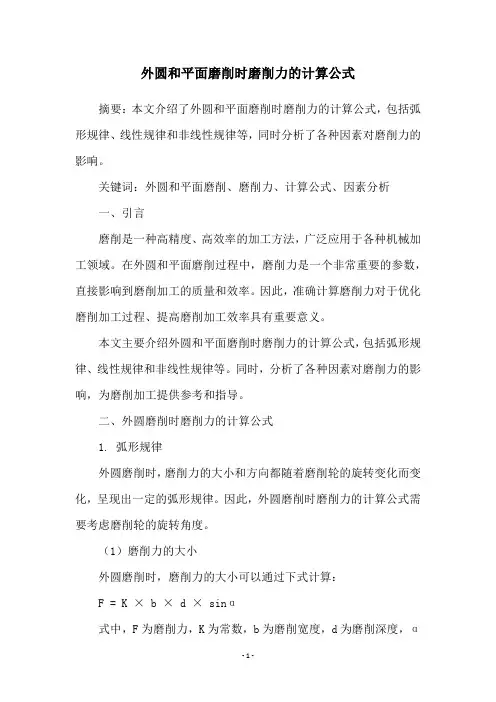 外圆和平面磨削时磨削力的计算公式

摘要：本文介绍了外圆和平面磨削时磨削力的计算公式，包括弧形规律、线性规律和非线性规律等，同时分析了各种因素对磨削力的影响。

关键词：外圆和平面磨削、磨削力、计算公式、因素分析

一、引言

磨削是一种高精度、高效率的加工方法，广泛应用于各种机械加工领域。在外圆和平面磨削过程中，磨削力是一个非常重要的参数，直接影响到磨削加工的质量和效率。因此，准确计算磨削力对于优化磨削加工过程、提高磨削加工效率具有重要意义。

本文主要介绍外圆和平面磨削时磨削力的计算公式，包括弧形规律、线性规律和非线性规律等。同时，分析了各种因素对磨削力的影响，为磨削加工提供参考和指导。

二、外圆磨削时磨削力的计算公式

1. 弧形规律

外圆磨削时，磨削力的大小和方向都随着磨削轮的旋转变化而变化，呈现出一定的弧形规律。因此，外圆磨削时磨削力的计算公式需要考虑磨削轮的旋转角度。

（1）磨削力的大小

外圆磨削时，磨削力的大小可以通过下式计算：

$F = K \times b \times d \times \sin\alpha$

式中，F 为磨削力，K 为常数，b 为磨削宽度，d 为磨削深度，α

-1-